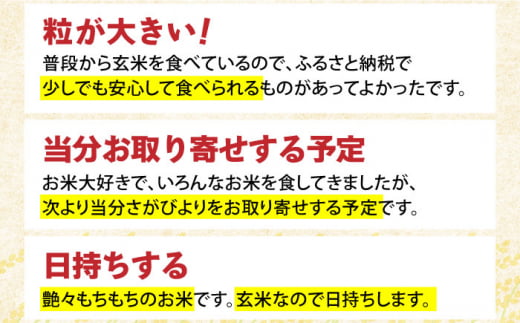 粒が大きい！
普段から玄米を食べているので、ふるさと納税で少しでも安心して食べられるものがあってよかったです。

当分お取り寄せする予定
お米大好きで、いろんなお米を食してきましたが、次より当分さがびよりをお取り寄せする予定です。

日持ちする
艶々もちもちのお米です。玄米なので日持ちします。